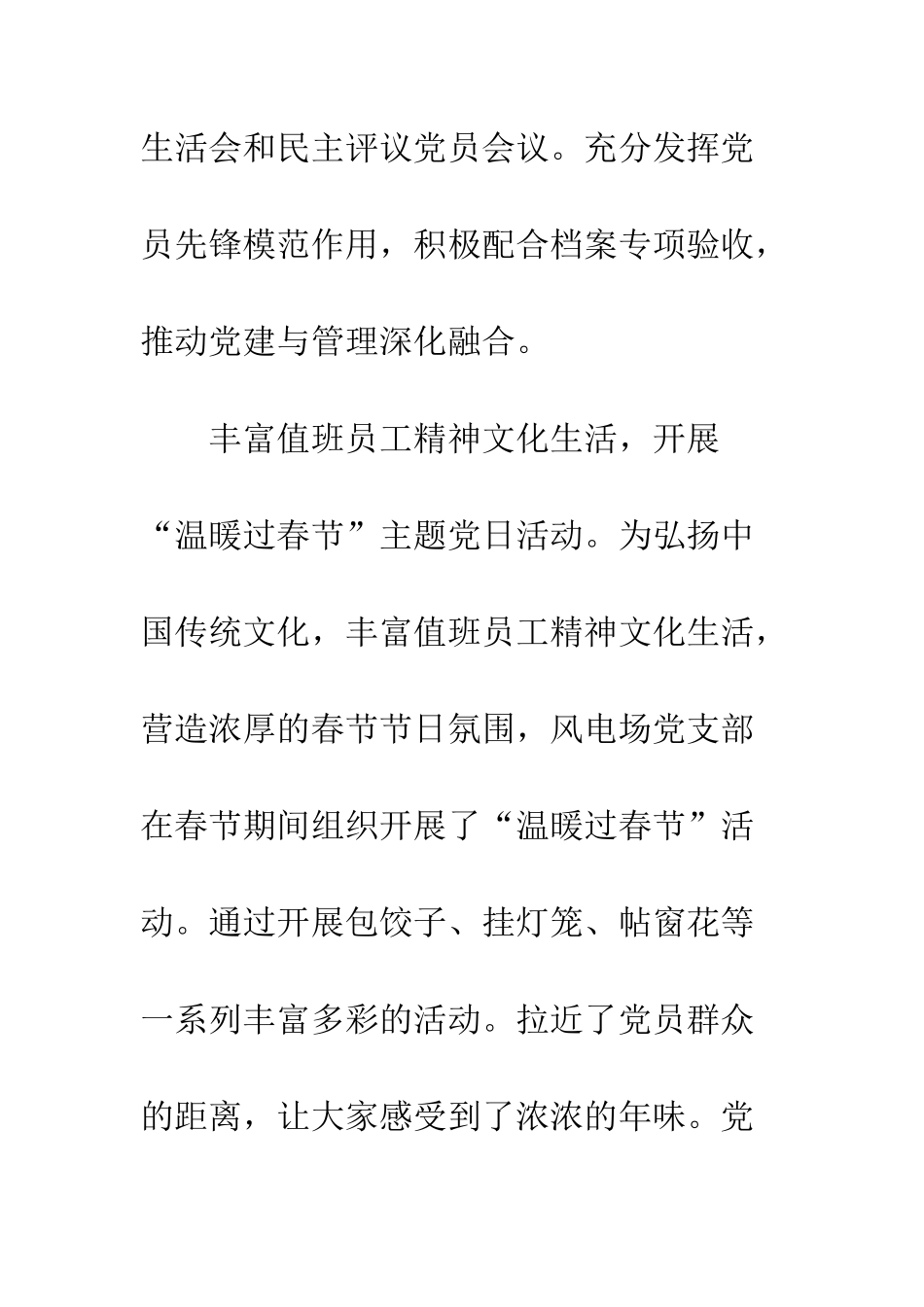 生活会和民主评议党员会议。充分发挥党员先锋模范作用，积极配合档案专项验收，推动党建与管理深化融合。

丰富值班员工精神文化生活，开展“温暖过春节”主题党日活动。为弘扬中国传统文化，丰富值班员工精神文化生活，营造浓厚的春节节日氛围，风电场党支部在春节期间组织开展了“温暖过春节”活动。通过开展包饺子、挂灯笼、帖窗花等一系列丰富多彩的活动。拉近了党员群众的距离，让大家感受到了浓浓的年味。党